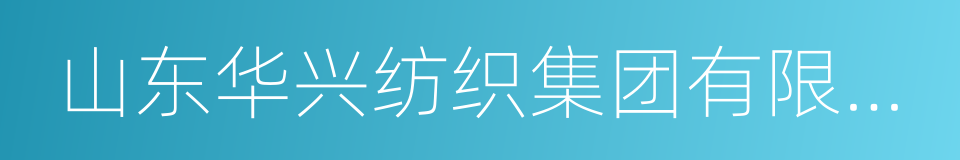 山东华兴纺织集团有限...